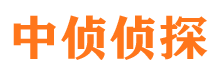 中侦侦探